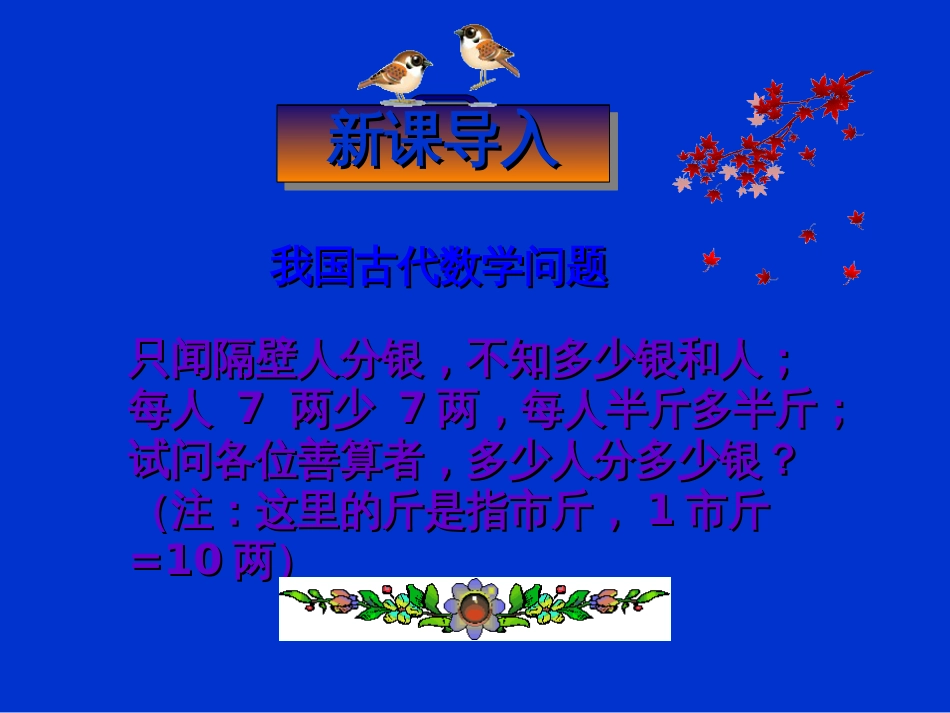 新课导入

我国古代数学问题

只闻隔壁人分银，不知多少银和人；每人 7 两少 7 两，每人半斤多半斤；试问各位善算者，多少人分多少银？（注：这里的斤是指市斤，1 市斤 =10 两）